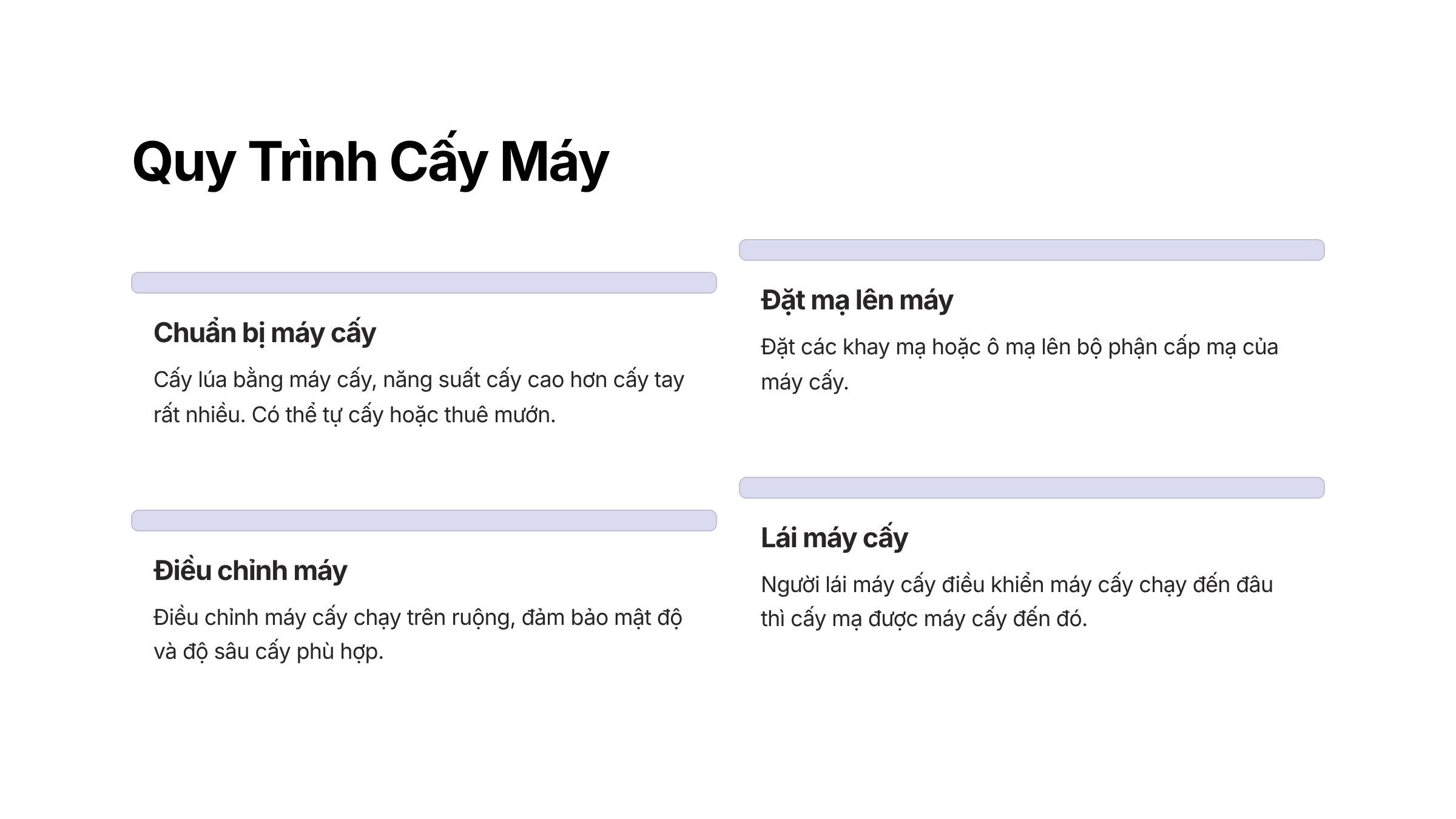 Quy Trình Cấy Máy

Chuẩn bị máy cấy

Cấy lúa bằng máy cấy, năng suất cấy cao hơn cấy tay rất nhiều. Có thể tự cấy hoặc thuê mướn.

Điều chỉnh máy

Điều chỉnh máy cấy chạy trên ruộng, đảm bảo mật độ và độ sâu cấy phù hợp.

Đặt mạ lên máy

Đặt các khay mạ hoặc ô mạ lên bộ phận cấp mạ của máy cấy.

Lái máy cấy

Người lái máy cấy điều khiển máy cấy chạy đến đâu thì cấy mạ được máy cấy đến đó.